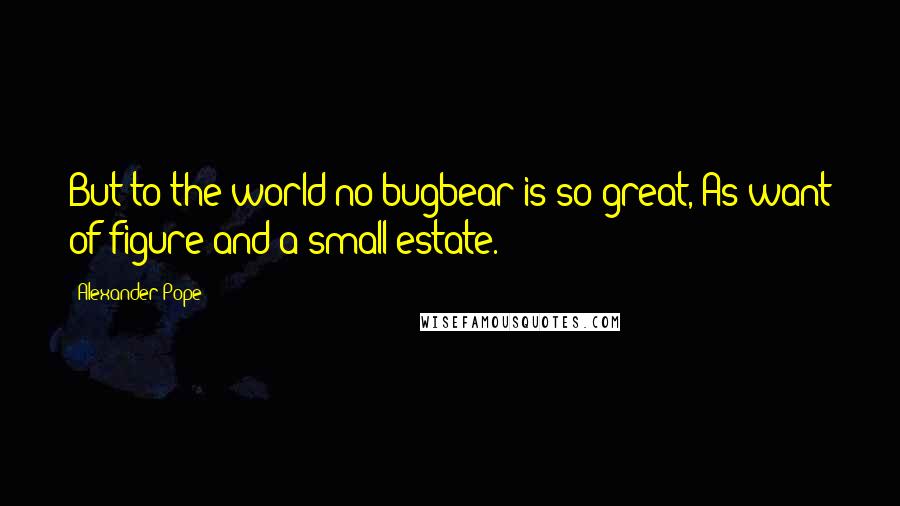 But to the world no bugbear is so great, As want of figure and a small estate.

Alexander Pope

WISEFAMOUSQUOTES.COM